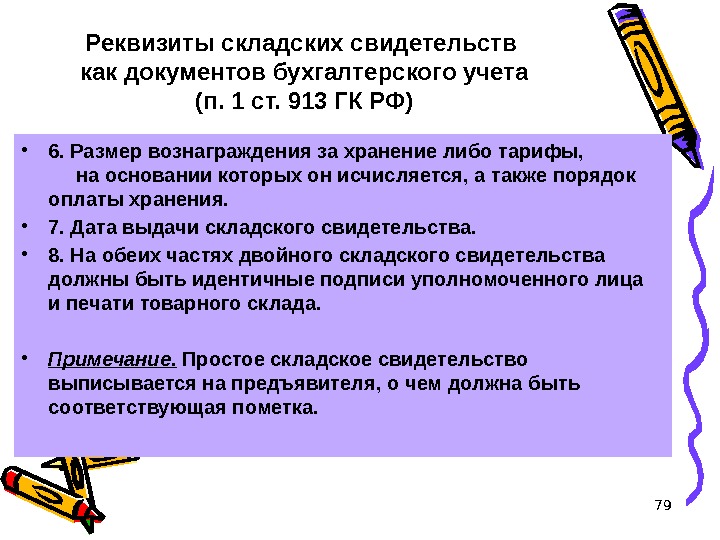 Реквизиты складских свидетельств как документов бухгалтерского учета (п. 1 ст. 913 ГК РФ)

• 6. Размер вознаграждения за хранение либо тарифы, на основании которых он исчисляется, а также порядок оплаты хранения.

• 7. Дата выдачи складского свидетельства.

• 8. На обеих частях двойного складского свидетельства должны быть идентичные подписи уполномоченного лица и печати товарного склада.

• Примечание. Простое складское свидетельство выписывается на предъявителя, о чем должна быть соответствующая пометка.

79